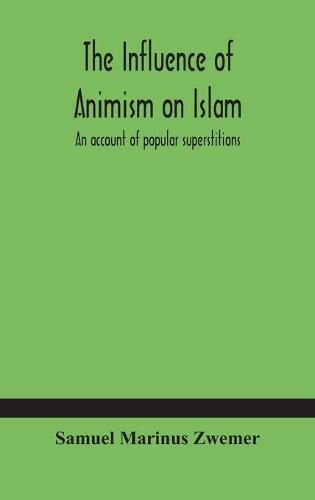 The Influence of Animism on Islam

An account of popular superstitions

Samuel Marinus Zwemer